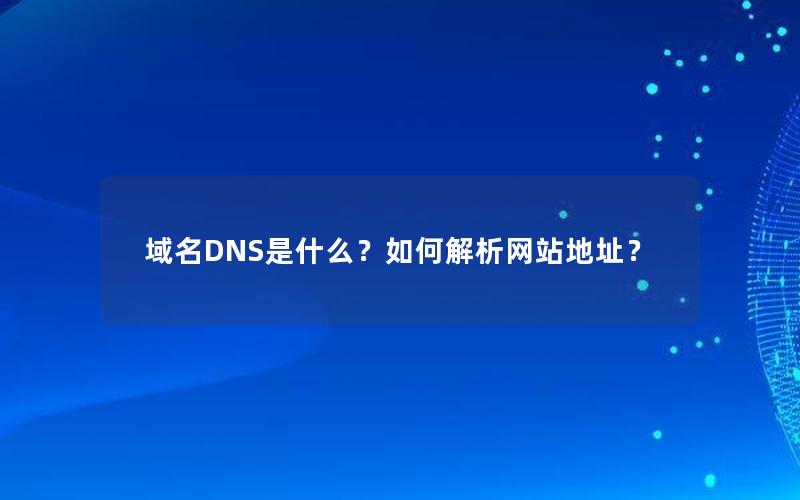 域名DNS是什么？如何解析网站地址？